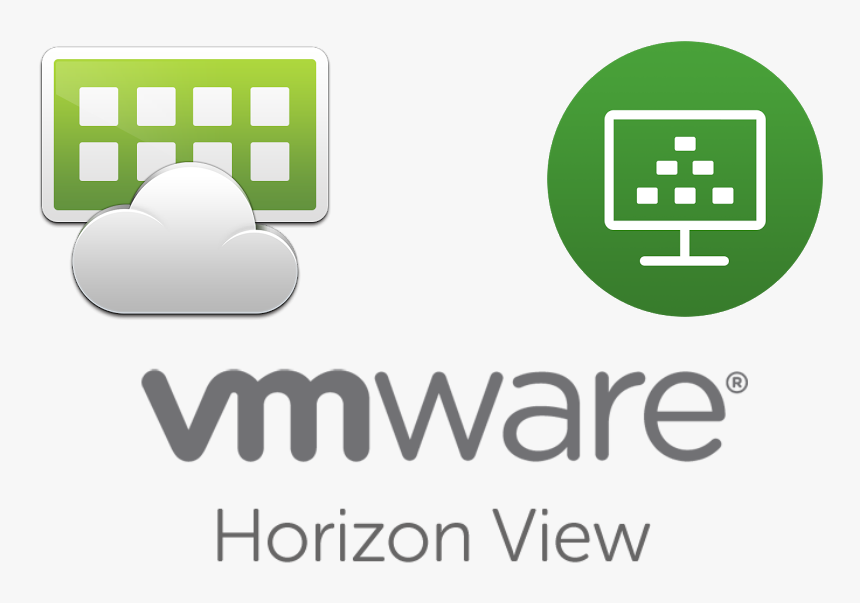 vmware®

Horizon View